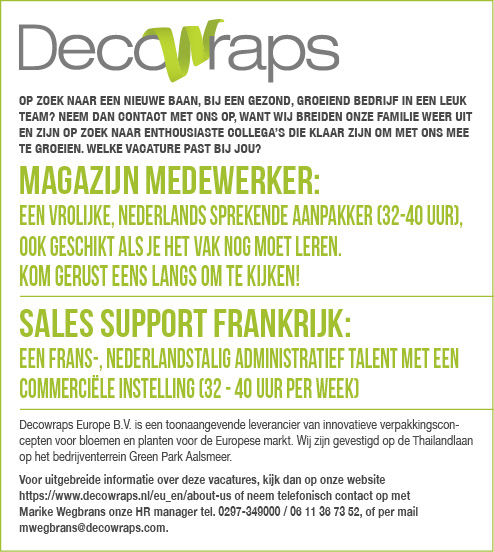 Decowraps

OP ZOEK NAAR EEN NIEUWE BAAN, BIJ EEN GEZOND, GROEIEND BEDRIJF IN EEN LEUK TEAM? NEEM DAN CONTACT MET ONS OP, WANT WIJ BREIDEN ONZE FAMILIE WEER UIT EN ZIJN OP ZOEK NAAR ENTHOUSIASTE COLLEGA'S DIE KLAAR ZIJN OM MET ONS MEE TE GROEIEN. WELKE VACATURE PAST BIJ JOU?

MAGAZIJN MEDEWERKER:
EEN VROLIJKE, NEDERLANDS SPREKENDE AANPAKKER (32-40 UUR), OOK GESCHIKT ALS JE HET VAK NOG MOET LEREN. KOM GERUST EENS LANGS OM TE KIJKEN!

SALES SUPPORT FRANKRIJK:
EEN FRANS-, NEDERLANDSTALIG ADMINISTRATIEF TALENT MET EEN COMMERCIËLE INSTELLING (32 - 40 UUR PER WEEK)

Decowraps Europe B.V. is een toonaangevende leverancier van innovatieve verpakkingsconcepten voor bloemen en planten voor de Europese markt. Wij zijn gevestigd op de Thailandlaan op het bedrijventerrein Green Park Aalsmeer.

Voor uitgebreide informatie over deze vacatures, kijk dan op onze website https://www.decowraps.nl/eu_en/about-us of neem telefonisch contact op met Marike Wegbrans onze HR manager tel. 0297-349000 / 06 11 36 73 52, of per mail mwegbrans@decowraps.com.